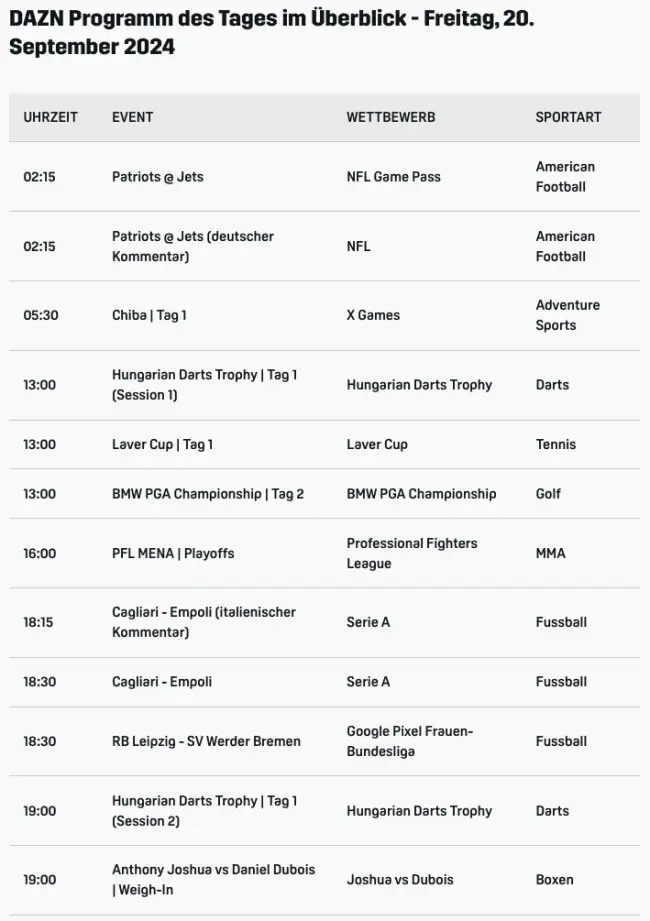 DAZN Programm des Tages im Überblick - Freitag, 20. September 2024

| UHRZEIT | EVENT | WETTBEWERB | SPORTART |
|---|---|---|---|
| 02:15 | Patriots @ Jets | NFL Game Pass | American Football |
| 02:15 | Patriots @ Jets (deutscher Kommentar) | NFL | American Football |
| 05:30 | Chiba \| Tag 1 | X Games | Adventure Sports |
| 13:00 | Hungarian Darts Trophy \| Tag 1 (Session 1) | Hungarian Darts Trophy | Darts |
| 13:00 | Laver Cup \| Tag 1 | Laver Cup | Tennis |
| 13:00 | BMW PGA Championship \| Tag 2 | BMW PGA Championship | Golf |
| 16:00 | PFL MENA \| Playoffs | Professional Fighters League | MMA |
| 18:15 | Cagliari - Empoli (italienischer Kommentar) | Serie A | Fussball |
| 18:30 | Cagliari - Empoli | Serie A | Fussball |
| 18:30 | RB Leipzig - SV Werder Bremen | Google Pixel Frauen-Bundesliga | Fussball |
| 19:00 | Hungarian Darts Trophy \| Tag 1 (Session 2) | Hungarian Darts Trophy | Darts |
| 19:00 | Anthony Joshua vs Daniel Dubois \| Weigh-In | Joshua vs Dubois | Boxen |